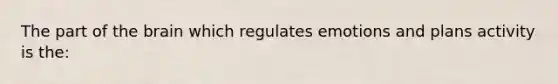 The part of the brain which regulates emotions and plans activity is the: